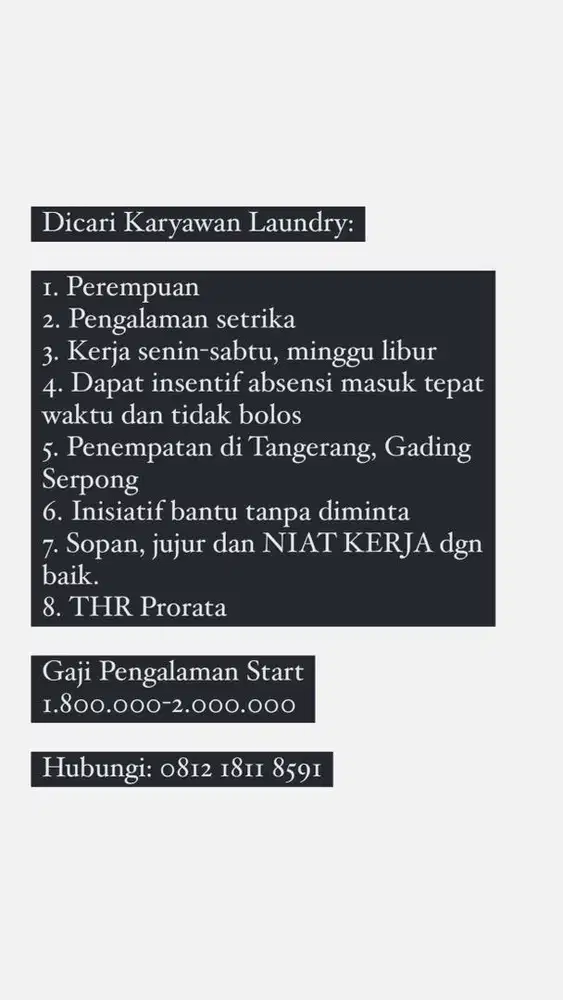 Dicari Karyawan Laundry:

1. Perempuan
2. Pengalaman setrika
3. Kerja senin-sabtu, minggu libur
4. Dapat insentif absensi masuk tepat waktu dan tidak bolos
5. Penempatan di Tangerang, Gading Serpong
6. Inisiatif bantu tanpa diminta
7. Sopan, jujur dan NIAT KERJA dgn baik.
8. THR Prorata

Gaji Pengalaman Start 1.800.000-2.000.000

Hubungi: 0812 1811 8591